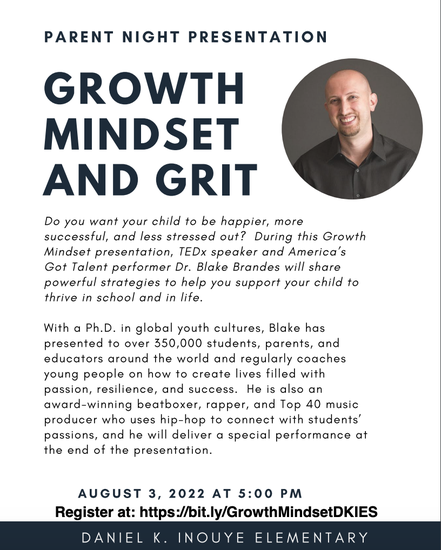 PARENT NIGHT PRESENTATION

GROWTH MINDSET AND GRIT

Do you want your child to be happier, more successful, and less stressed out? During this Growth Mindset presentation, TEDx speaker and America's Got Talent performer Dr. Blake Brandes will share powerful strategies to help you support your child to thrive in school and in life.

With a Ph.D. in global youth cultures, Blake has presented to over 350,000 students, parents, and educators around the world and regularly coaches young people on how to create lives filled with passion, resilience, and success. He is also an award-winning beatboxer, rapper, and Top 40 music producer who uses hip-hop to connect with students' passions, and he will deliver a special performance at the end of the presentation.

AUGUST 3, 2022 AT 5:00 PM

Register at: https://bit.ly/GrowthMindsetDKIES

DANIEL K. INOUYE ELEMENTARY